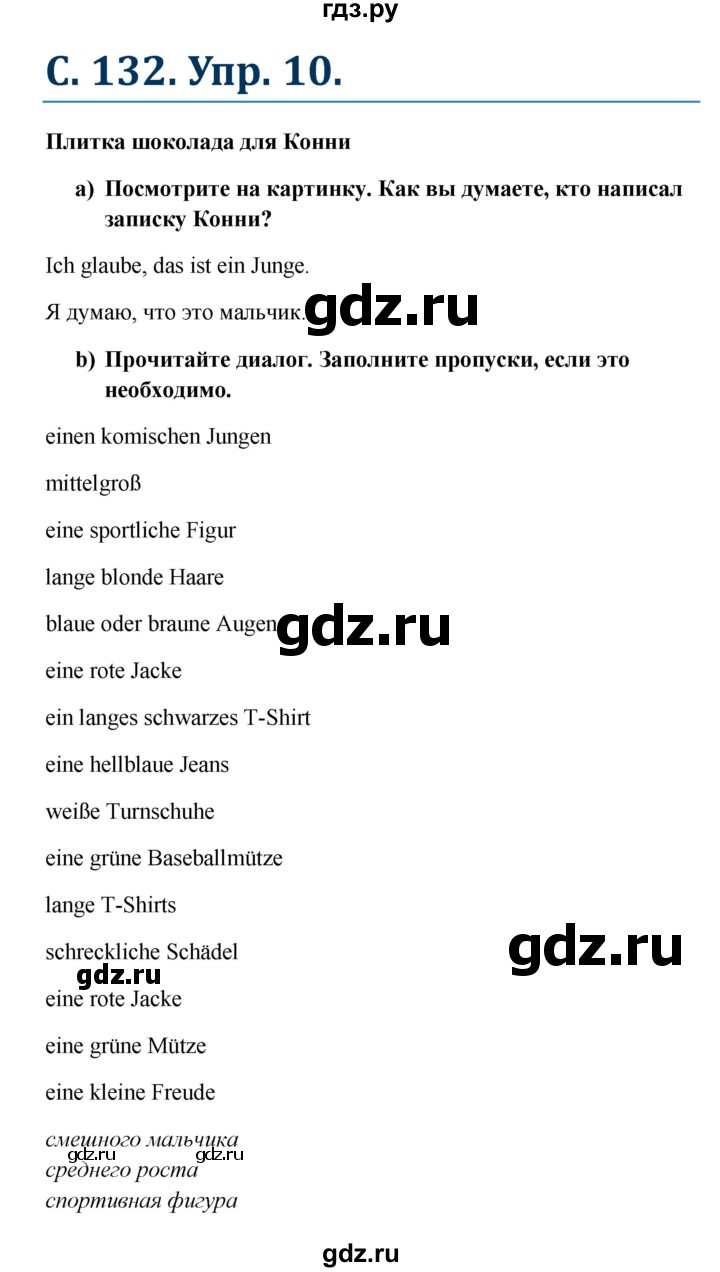 гдз.ру

С. 132. Упр. 10.

Плитка шоколада для Конни

a) Посмотрите на картинку. Как вы думаете, кто написал записку Конни?

Ich glaube, das ist ein Junge.

Я думаю, что это мальчик.

gdz.ru

b) Прочитайте диалог. Заполните пропуски, если это необходимо.

einen komischen Jungen

mittelgroß

eine sportliche Figur

lange blonde Haare

blaue oder braune Augen

gdz.ru

eine rote Jacke

ein langes schwarzes T-Shirt

eine hellblaue Jeans

weiße Turnschuhe

eine grüne Baseballmütze

lange T-Shirts

schreckliche Schädel

gdz.ru

gdz.ru

eine rote Jacke

eine grüne Mütze

eine kleine Freude

смешного мальчика

gdz.ru gdz.ru

среднего роста

спортивная фигура

gdz.ru